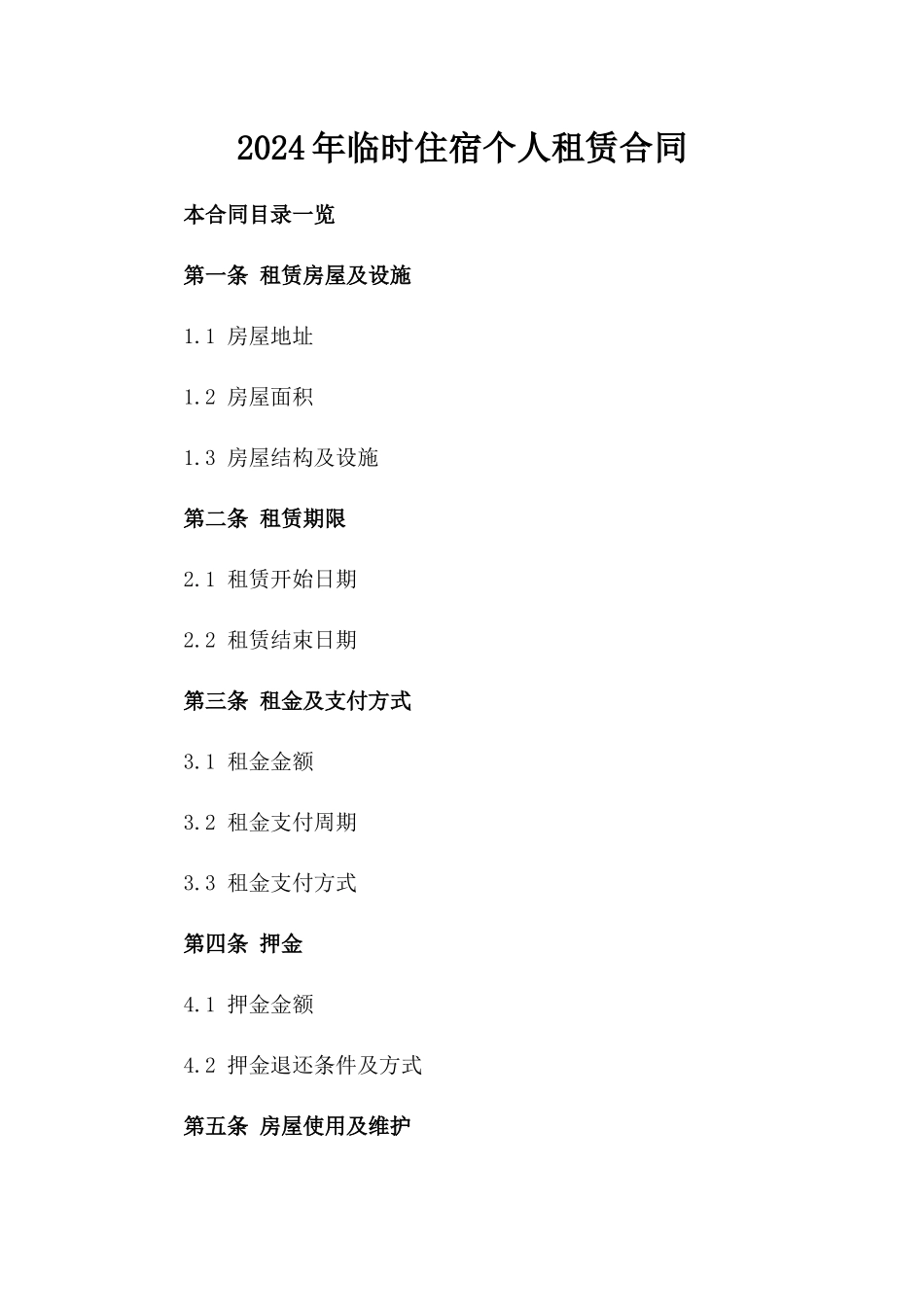 2024年临时住宿个人租赁合同

本合同目录一览

第一条 租赁房屋及设施

1.1 房屋地址

1.2 房屋面积

1.3 房屋结构及设施

第二条 租赁期限

2.1 租赁开始日期

2.2 租赁结束日期

第三条 租金及支付方式

3.1 租金金额

3.2 租金支付周期

3.3 租金支付方式

第四条 押金

4.1 押金金额

4.2 押金退还条件及方式

第五条 房屋使用及维护